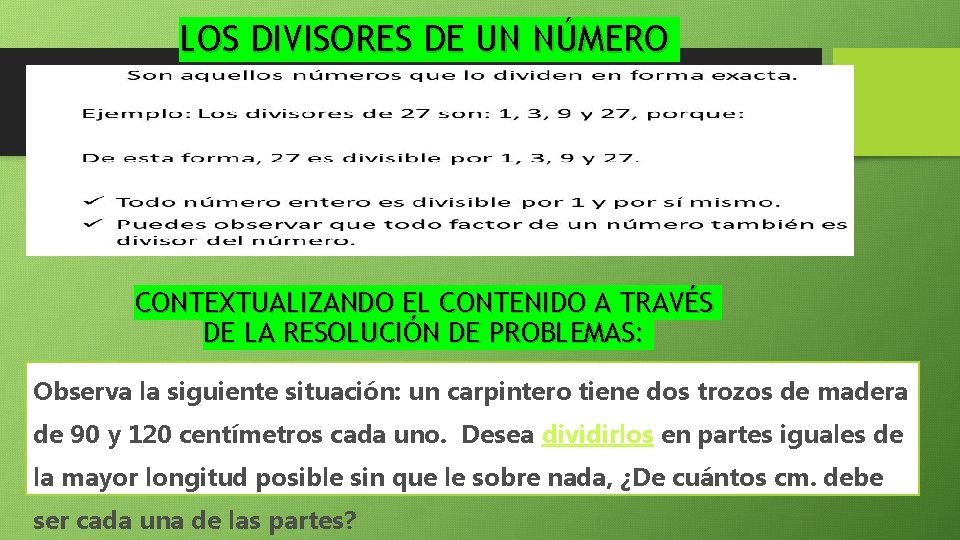 LOS DIVISORES DE UN NÚMERO

Son aquellos números que lo dividen en forma exacta.

Ejemplo: Los divisores de 27 son: 1, 3, 9 y 27, porque:

De esta forma, 27 es divisible por 1, 3, 9 y 27.

✓ Todo número entero es divisible por 1 y por sí mismo.
✓ Puedes observar que todo factor de un número también es divisor del número.

CONTEXTUALIZANDO EL CONTENIDO A TRAVÉS DE LA RESOLUCIÓN DE PROBLEMAS:

Observa la siguiente situación: un carpintero tiene dos trozos de madera de 90 y 120 centímetros cada uno. Desea dividirlos en partes iguales de la mayor longitud posible sin que le sobre nada, ¿De cuántos cm. debe ser cada una de las partes?